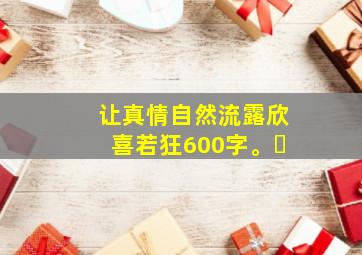 让真情自然流露欣喜若狂600字。